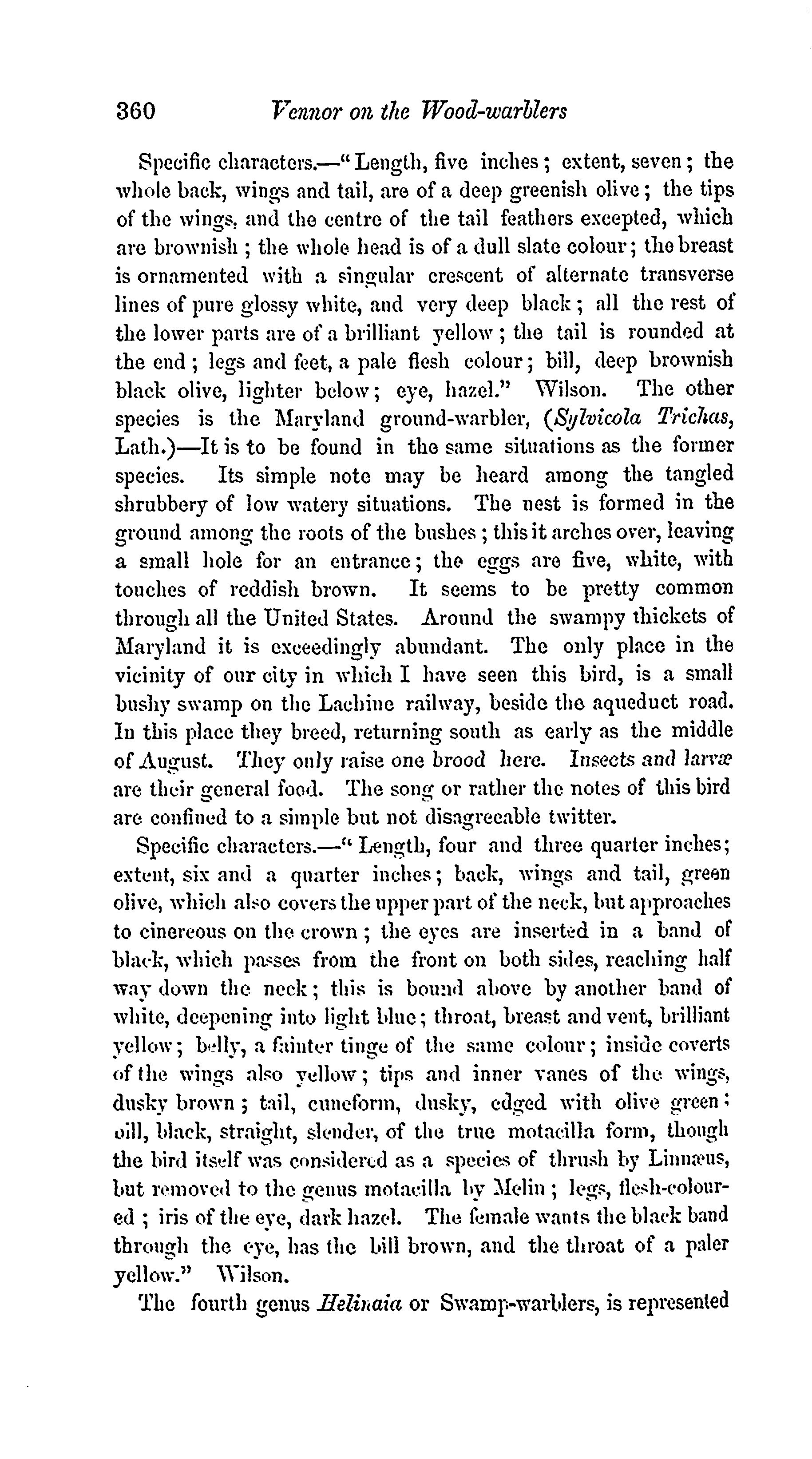 360 Vennor on the Wood-warblers

Specific characters.—"Length, five inches; extent, seven; the whole back, wings and tail, are of a deep greenish olive; the tips of the wings, and the centre of the tail feathers excepted, which are brownish; the whole head is of a dull slate colour; the breast is ornamented with a singular crescent of alternate transverse lines of pure glossy white, and very deep black; all the rest of the lower parts are of a brilliant yellow; the tail is rounded at the end; legs and feet, a pale flesh colour; bill, deep brownish black olive, lighter below; eye, hazel." Wilson. The other species is the Maryland ground-warbler, (Sylvicola Trichas, Lath.)—It is to be found in the same situations as the former species. Its simple note may be heard among the tangled shrubbery of low watery situations. The nest is formed in the ground among the roots of the bushes; this it arches over, leaving a small hole for an entrance; the eggs are five, white, with touches of reddish brown. It seems to be pretty common through all the United States. Around the swampy thickets of Maryland it is exceedingly abundant. The only place in the vicinity of our city in which I have seen this bird, is a small bushy swamp on the Lachine railway, beside the aqueduct road. In this place they breed, returning south as early as the middle of August. They only raise one brood here. Insects and larvæ are their general food. The song or rather the notes of this bird are confined to a simple but not disagreeable twitter.

Specific characters.—"Length, four and three quarter inches; extent, six and a quarter inches; back, wings and tail, green olive, which also covers the upper part of the neck, but approaches to cinereous on the crown; the eyes are inserted in a band of black, which passes from the front on both sides, reaching half way down the neck; this is bound above by another band of white, deepening into light blue; throat, breast and vent, brilliant yellow; belly, a fainter tinge of the same colour; inside coverts of the wings also yellow; tips and inner vanes of the wings, dusky brown; tail, cuneform, dusky, edged with olive green; oill, black, straight, slender, of the true motacilla form, though the bird itself was considered as a species of thrush by Linnæus, but removed to the genus motacilla by Melin; legs, flesh-coloured; iris of the eye, dark hazel. The female wants the black band through the eye, has the bill brown, and the throat of a paler yellow." Wilson.

The fourth genus Helinaia or Swamp-warblers, is represented